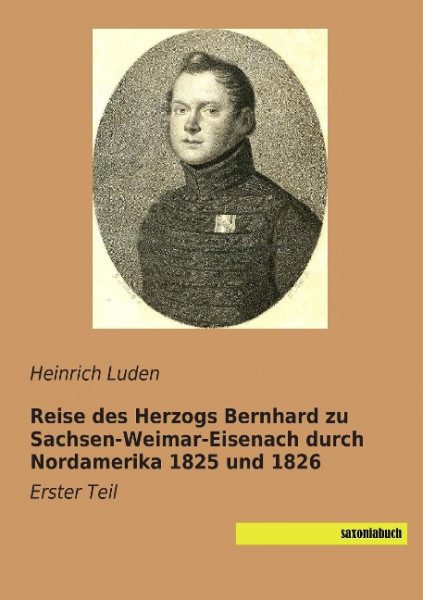 Heinrich Luden

Reise des Herzogs Bernhard zu Sachsen-Weimar-Eisenach durch Nordamerika 1825 und 1826

Erster Teil

saxoniabuch